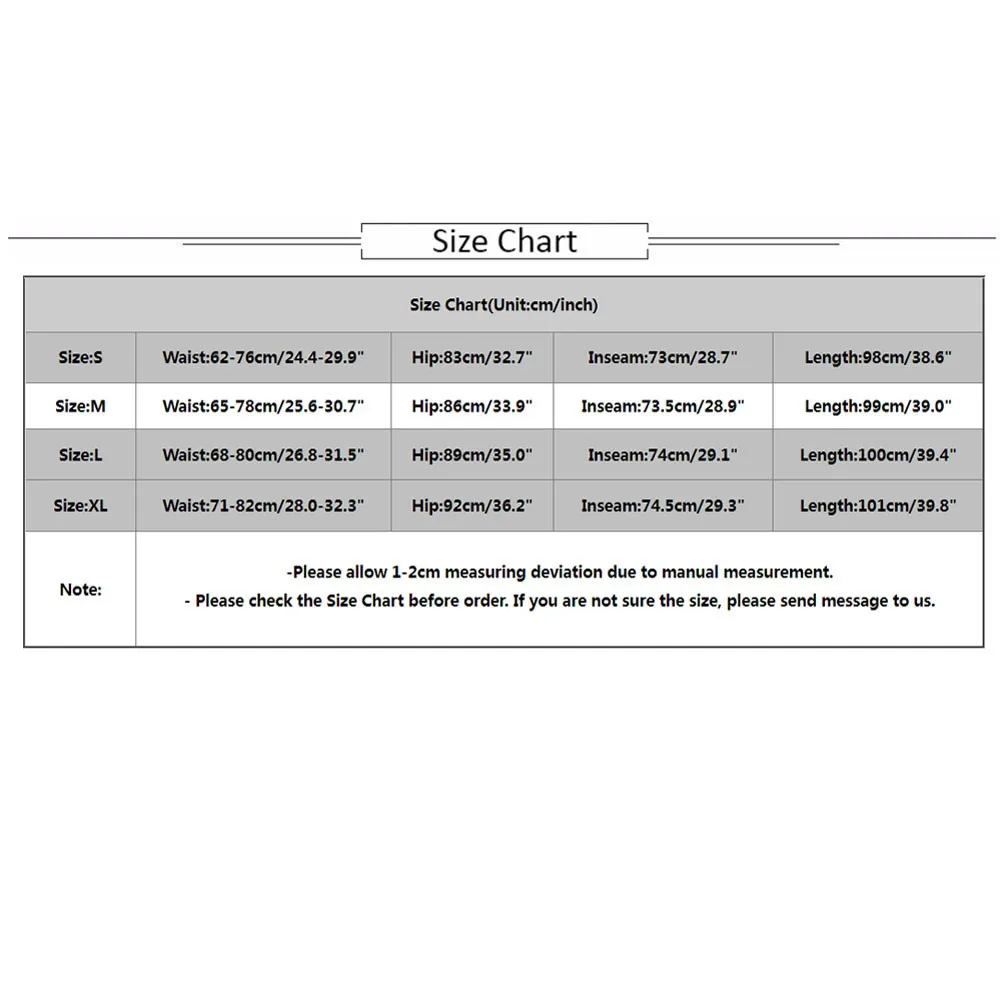 Size Chart

| Size Chart(Unit:cm/inch) | | | | |
|---|---|---|---|---|
| Size:S | Waist:62-76cm/24.4-29.9" | Hip:83cm/32.7" | Inseam:73cm/28.7" | Length:98cm/38.6" |
| Size:M | Waist:65-78cm/25.6-30.7" | Hip:86cm/33.9" | Inseam:73.5cm/28.9" | Length:99cm/39.0" |
| Size:L | Waist:68-80cm/26.8-31.5" | Hip:89cm/35.0" | Inseam:74cm/29.1" | Length:100cm/39.4" |
| Size:XL | Waist:71-82cm/28.0-32.3" | Hip:92cm/36.2" | Inseam:74.5cm/29.3" | Length:101cm/39.8" |
| Note: | -Please allow 1-2cm measuring deviation due to manual measurement. - Please check the Size Chart before order. If you are not sure the size, please send message to us. | | | |